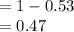 $= 1 - 0.53$
$= 0.47$